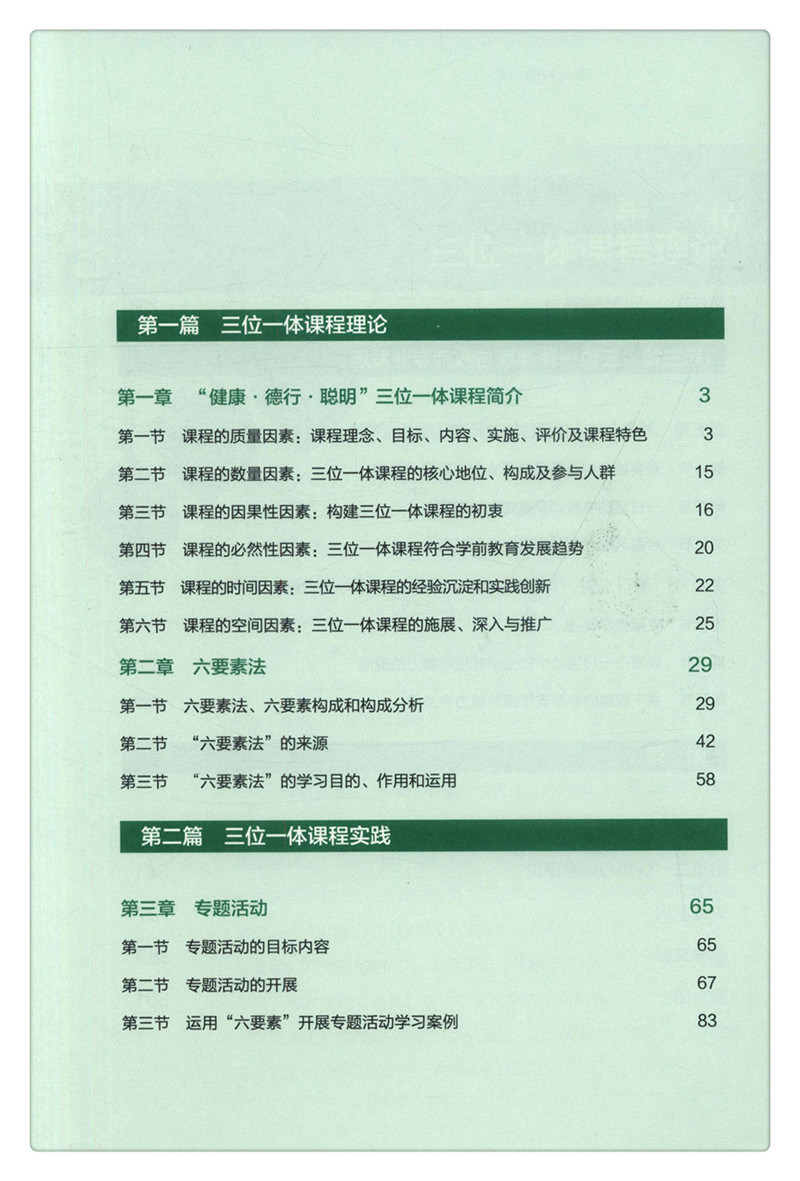 第一篇　三位一体课程理论

第一章　“健康·德行·聪明”三位一体课程简介　3

第一节　课程的质量因素：课程理念、目标、内容、实施、评价及课程特色　3

第二节　课程的数量因素：三位一体课程的核心地位、构成及参与人群　15

第三节　课程的因果性因素：构建三位一体课程的初衷　16

第四节　课程的必然性因素：三位一体课程符合学前教育发展趋势　20

第五节　课程的时间因素：三位一体课程的经验沉淀和实践创新　22

第六节　课程的空间因素：三位一体课程的施展、深入与推广　25

第二章　六要素法　29

第一节　六要素法、六要素构成和构成分析　29

第二节　“六要素法”的来源　42

第三节　“六要素法”的学习目的、作用和运用　58

第二篇　三位一体课程实践

第三章　专题活动　65

第一节　专题活动的目标内容　65

第二节　专题活动的开展　67

第三节　运用“六要素”开展专题活动学习案例　83